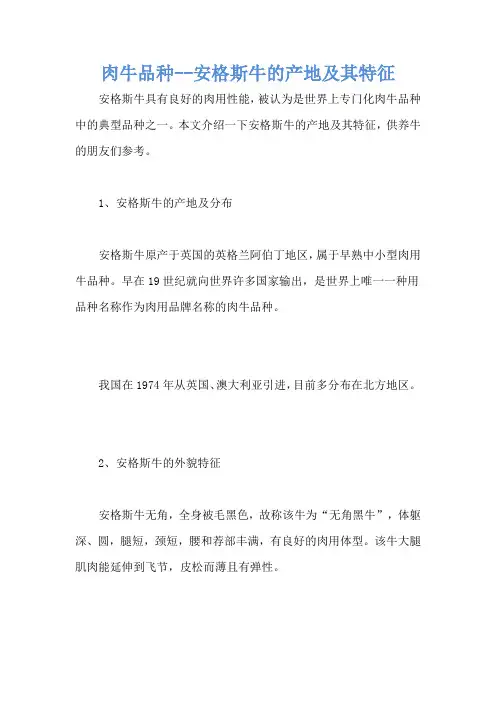 肉牛品种--安格斯牛的产地及其特征

安格斯牛具有良好的肉用性能，被认为是世界上专门化肉牛品种中的典型品种之一。本文介绍一下安格斯牛的产地及其特征，供养牛的朋友们参考。

1、安格斯牛的产地及分布

安格斯牛原产于英国的英格兰阿伯丁地区，属于早熟中小型肉用牛品种。早在19世纪就向世界许多国家输出，是世界上唯一一种用品种名称作为肉用品牌名称的肉牛品种。

我国在1974年从英国、澳大利亚引进，目前多分布在北方地区。

2、安格斯牛的外貌特征

安格斯牛无角，全身被毛黑色，故称该牛为“无角黑牛”，体躯深、圆，腿短，颈短，腰和荐部丰满，有良好的肉用体型。该牛大腿肌肉能延伸到飞节，皮松而薄且有弹性。